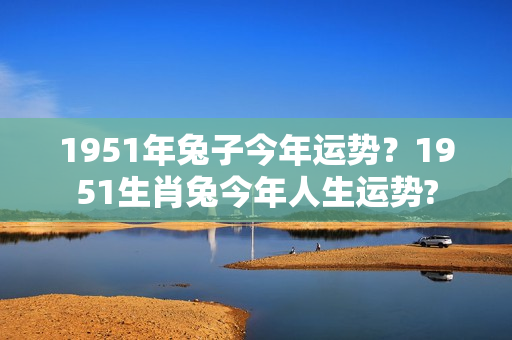 1951年兔子今年运势？1951生肖兔今年人生运势?